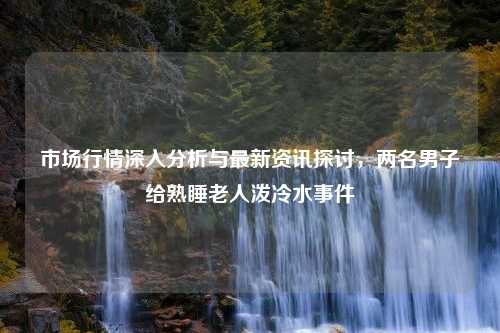 市场行情深入分析与最新资讯探讨，两名男子给熟睡老人泼冷水事件